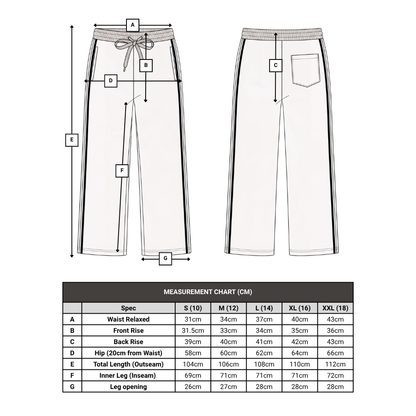 A
B
C
D
E
F
G

MEASUREMENT CHART (CM)

| | Spec | S (10) | M (12) | L (14) | XL (16) | XXL (18) |
|---|---|---|---|---|---|---|
| A | Waist Relaxed | 31cm | 34cm | 37cm | 40cm | 43cm |
| B | Front Rise | 31.5cm | 33cm | 34cm | 35cm | 36cm |
| C | Back Rise | 39cm | 40cm | 41cm | 42cm | 43cm |
| D | Hip (20cm from Waist) | 58cm | 60cm | 62cm | 64cm | 66cm |
| E | Total Length (Outseam) | 104cm | 106cm | 108cm | 110cm | 112cm |
| F | Inner Leg (Inseam) | 69cm | 71cm | 71cm | 71cm | 72cm |
| G | Leg opening | 26cm | 27cm | 28cm | 28cm | 28cm |